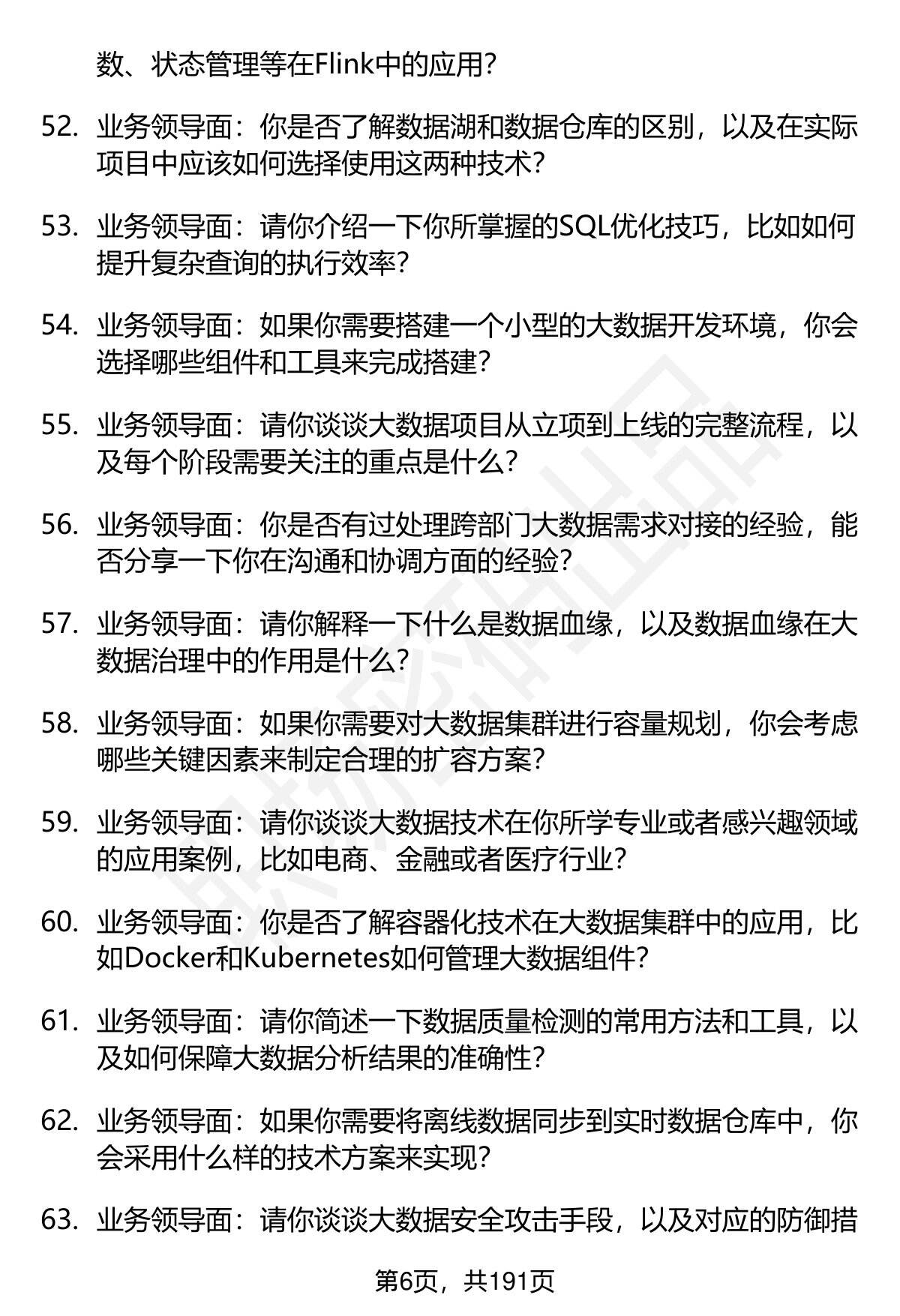 数、状态管理等在Flink中的应用?

52. 业务领导面：你是否了解数据湖和数据仓库的区别，以及在实际项目中应该如何选择使用这两种技术?

53. 业务领导面：请你介绍一下你所掌握的SQL优化技巧，比如如何提升复杂查询的执行效率?

54. 业务领导面：如果你需要搭建一个小型的大数据开发环境，你会选择哪些组件和工具来完成搭建?

55. 业务领导面：请你谈谈大数据项目从立项到上线的完整流程，以及每个阶段需要关注的重点是什么?

56. 业务领导面：你是否有过处理跨部门大数据需求对接的经验，能否分享一下你在沟通和协调方面的经验?

57. 业务领导面：请你解释一下什么是数据血缘，以及数据血缘在大数据治理中的作用是什么?

58. 业务领导面：如果你需要对大数据集群进行容量规划，你会考虑哪些关键因素来制定合理的扩容方案?

59. 业务领导面：请你谈谈大数据技术在你所学专业或者感兴趣领域的应用案例，比如电商、金融或者医疗行业?

60. 业务领导面：你是否了解容器化技术在大数据集群中的应用，比如Docker和Kubernetes如何管理大数据组件?

61. 业务领导面：请你简述一下数据质量检测的常用方法和工具，以及如何保障大数据分析结果的准确性?

62. 业务领导面：如果你需要将离线数据同步到实时数据仓库中，你会采用什么样的技术方案来实现?

63. 业务领导面：请你谈谈大数据安全攻击手段，以及对应的防御措

第6页，共191页